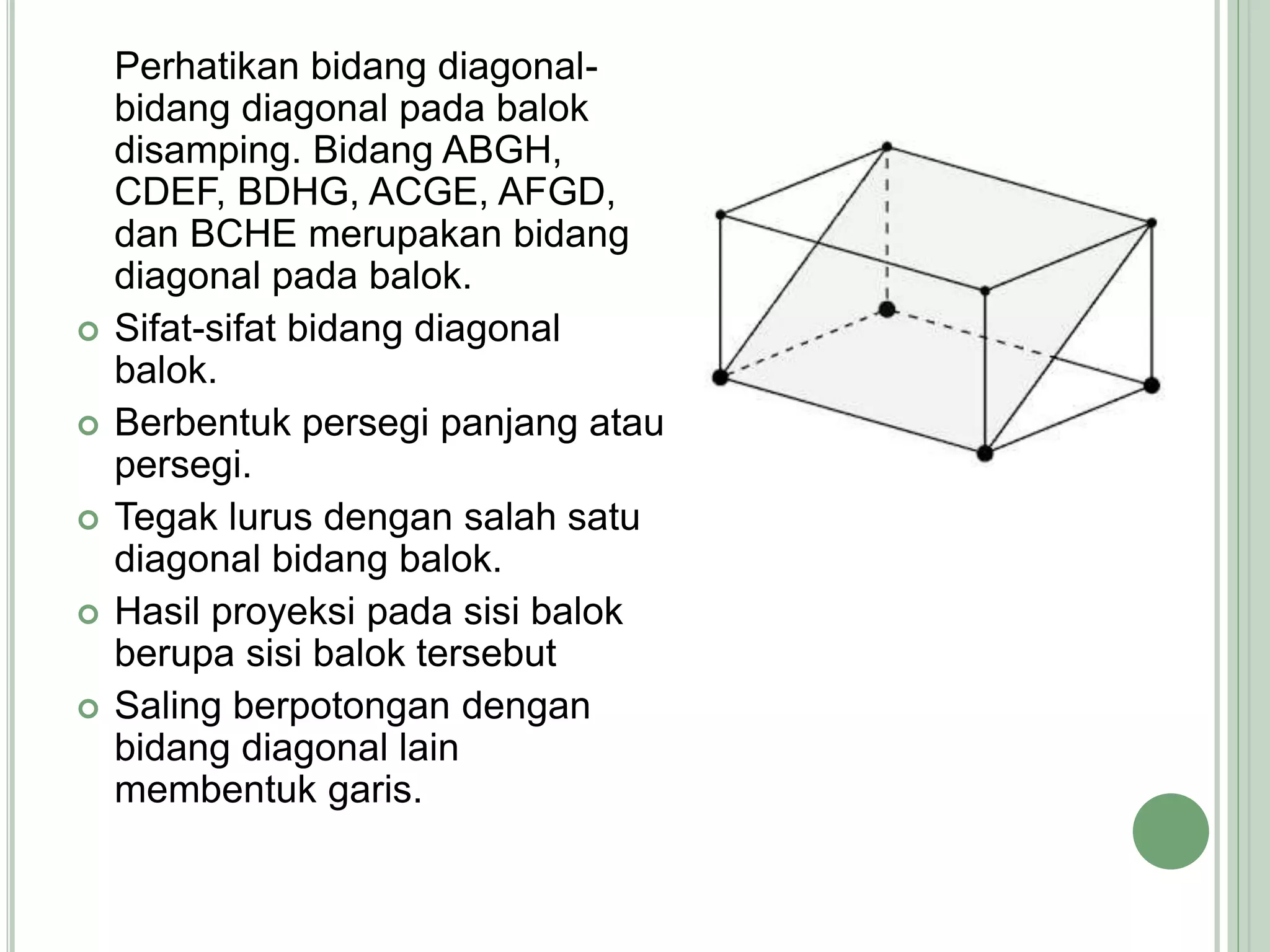 Perhatikan bidang diagonal-bidang diagonal pada balok disamping. Bidang ABGH, CDEF, BDHG, ACGE, AFGD, dan BCHE merupakan bidang diagonal pada balok.

Sifat-sifat bidang diagonal balok.

Berbentuk persegi panjang atau persegi.

Tegak lurus dengan salah satu diagonal bidang balok.

Hasil proyeksi pada sisi balok berupa sisi balok tersebut

Saling berpotongan dengan bidang diagonal lain membentuk garis.